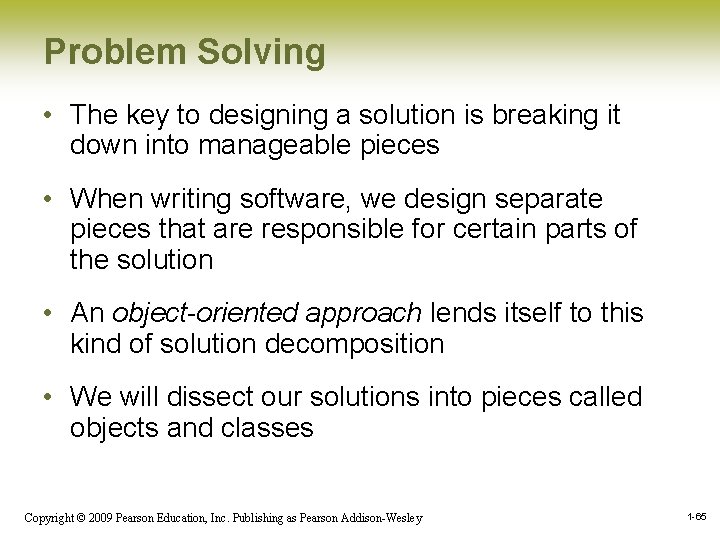 Problem Solving

• The key to designing a solution is breaking it down into manageable pieces

• When writing software, we design separate pieces that are responsible for certain parts of the solution

• An object-oriented approach lends itself to this kind of solution decomposition

• We will dissect our solutions into pieces called objects and classes

Copyright © 2009 Pearson Education, Inc. Publishing as Pearson Addison-Wesley

1-65